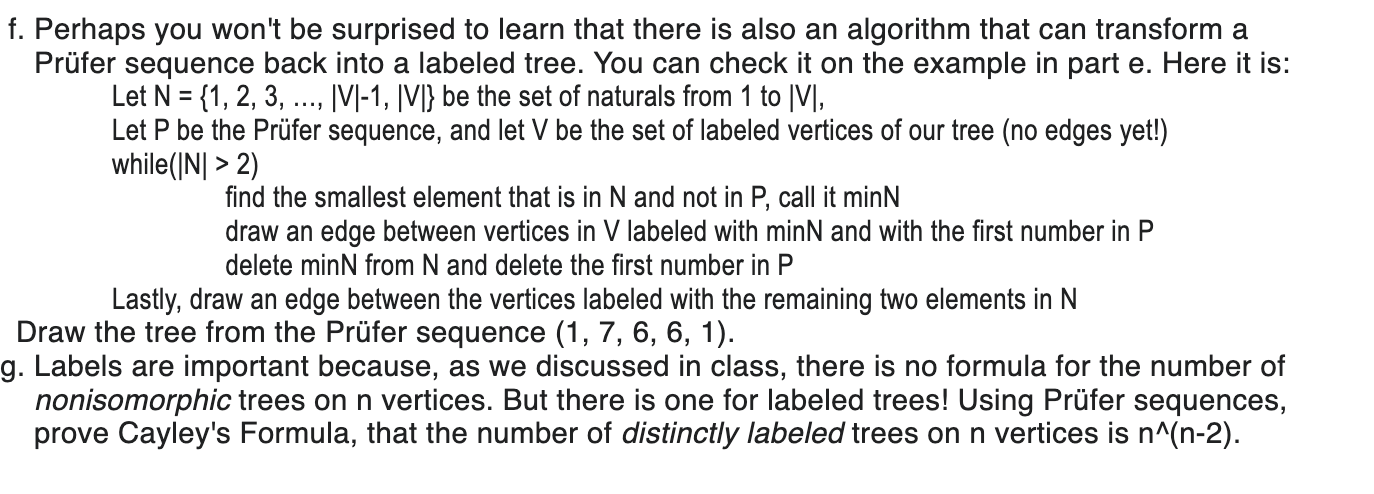 f. Perhaps you won't be surprised to learn that there is also an algorithm that can transform a Prüfer sequence back into a labeled tree. You can check it on the example in part e. Here it is:

Let N = {1, 2, 3, ..., |V|-1, |V|} be the set of naturals from 1 to |V|,
Let P be the Prüfer sequence, and let V be the set of labeled vertices of our tree (no edges yet!)
while(|N| > 2)
find the smallest element that is in N and not in P, call it minN
draw an edge between vertices in V labeled with minN and with the first number in P
delete minN from N and delete the first number in P
Lastly, draw an edge between the vertices labeled with the remaining two elements in N

Draw the tree from the Prüfer sequence (1, 7, 6, 6, 1).

g. Labels are important because, as we discussed in class, there is no formula for the number of nonisomorphic trees on n vertices. But there is one for labeled trees! Using Prüfer sequences, prove Cayley's Formula, that the number of distinctly labeled trees on n vertices is n^(n-2).